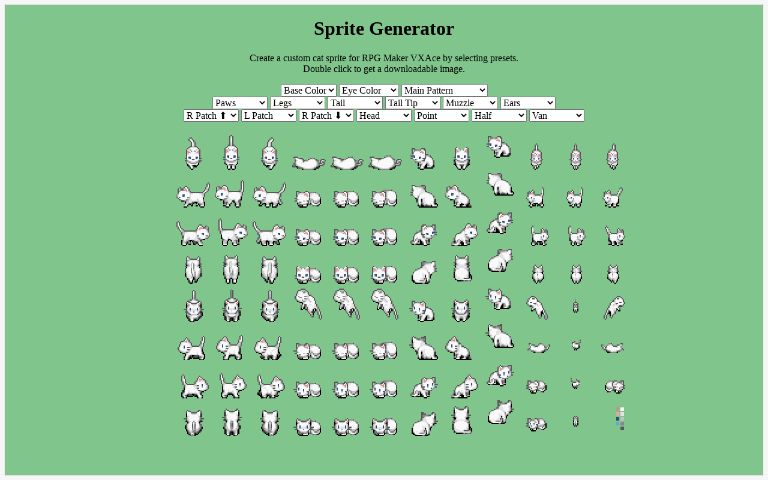 Sprite Generator

Create a custom cat sprite for RPG Maker VXAce by selecting presets.
Double click to get a downloadable image.

Base Color Eye Color Main Pattern
Paws Legs Tail Tail Tip Muzzle Ears
R Patch ⬆ L Patch R Patch ⬇ Head Point Half Van